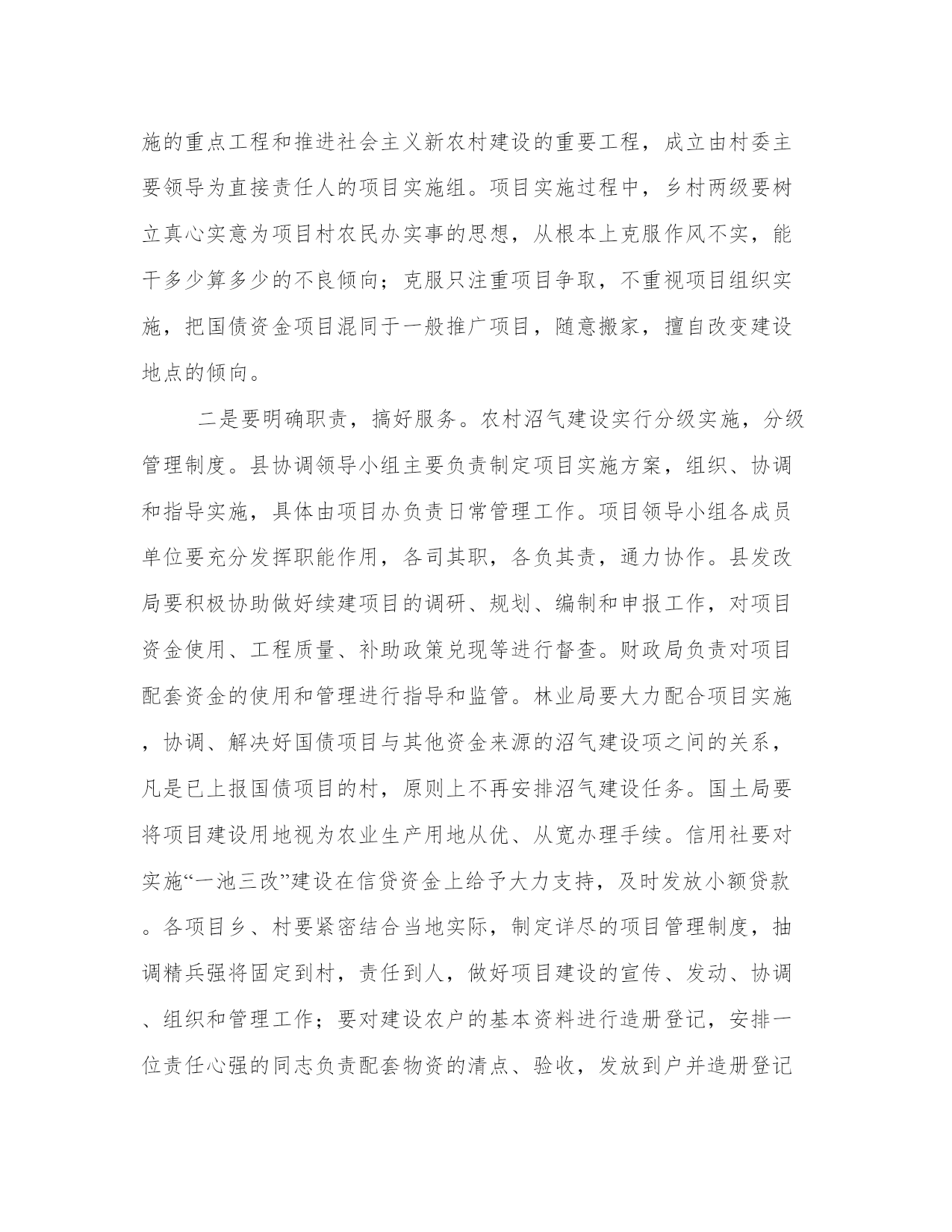 施的重点工程和推进社会主义新农村建设的重要工程，成立由村委主要领导为直接责任人的项目实施组。项目实施过程中，乡村两级要树立真心实意为项目村农民办实事的思想，从根本上克服作风不实，能干多少算多少的不良倾向；克服只注重项目争取，不重视项目组织实施，把国债资金项目混同于一般推广项目，随意搬家，擅自改变建设地点的倾向。

二是要明确职责，搞好服务。农村沼气建设实行分级实施，分级管理制度。县协调领导小组主要负责制定项目实施方案，组织、协调和指导实施，具体由项目办负责日常管理工作。项目领导小组各成员单位要充分发挥职能作用，各司其职，各负其责，通力协作。县发改局要积极协助做好续建项目的调研、规划、编制和申报工作，对项目资金使用、工程质量、补助政策兑现等进行督查。财政局负责对项目配套资金的使用和管理进行指导和监管。林业局要大力配合项目实施，协调、解决好国债项目与其他资金来源的沼气建设项之间的关系，凡是已上报国债项目的村，原则上不再安排沼气建设任务。国土局要将项目建设用地视为农业生产用地从优、从宽办理手续。信用社要对实施“一池三改”建设在信贷资金上给予大力支持，及时发放小额贷款。各项目乡、村要紧密结合当地实际，制定详尽的项目管理制度，抽调精兵强将固定到村，责任到人，做好项目建设的宣传、发动、协调、组织和管理工作；要对建设农户的基本资料进行造册登记，安排一位责任心强的同志负责配套物资的清点、验收，发放到户并造册登记